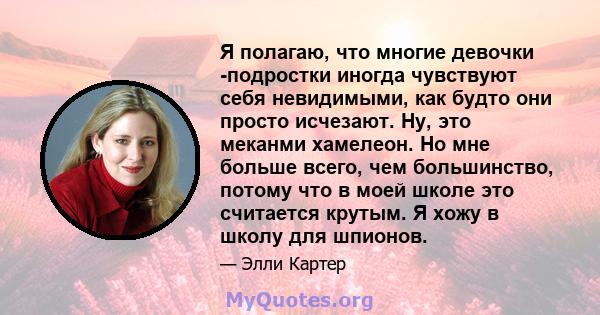 Я полагаю, что многие девочки -подростки иногда чувствуют себя невидимыми, как будто они просто исчезают. Ну, это меканми хамелеон. Но мне больше всего, чем большинство, потому что в моей школе это считается крутым. Я хожу в школу для шпионов.

— Элли Картер

MyQuotes.org